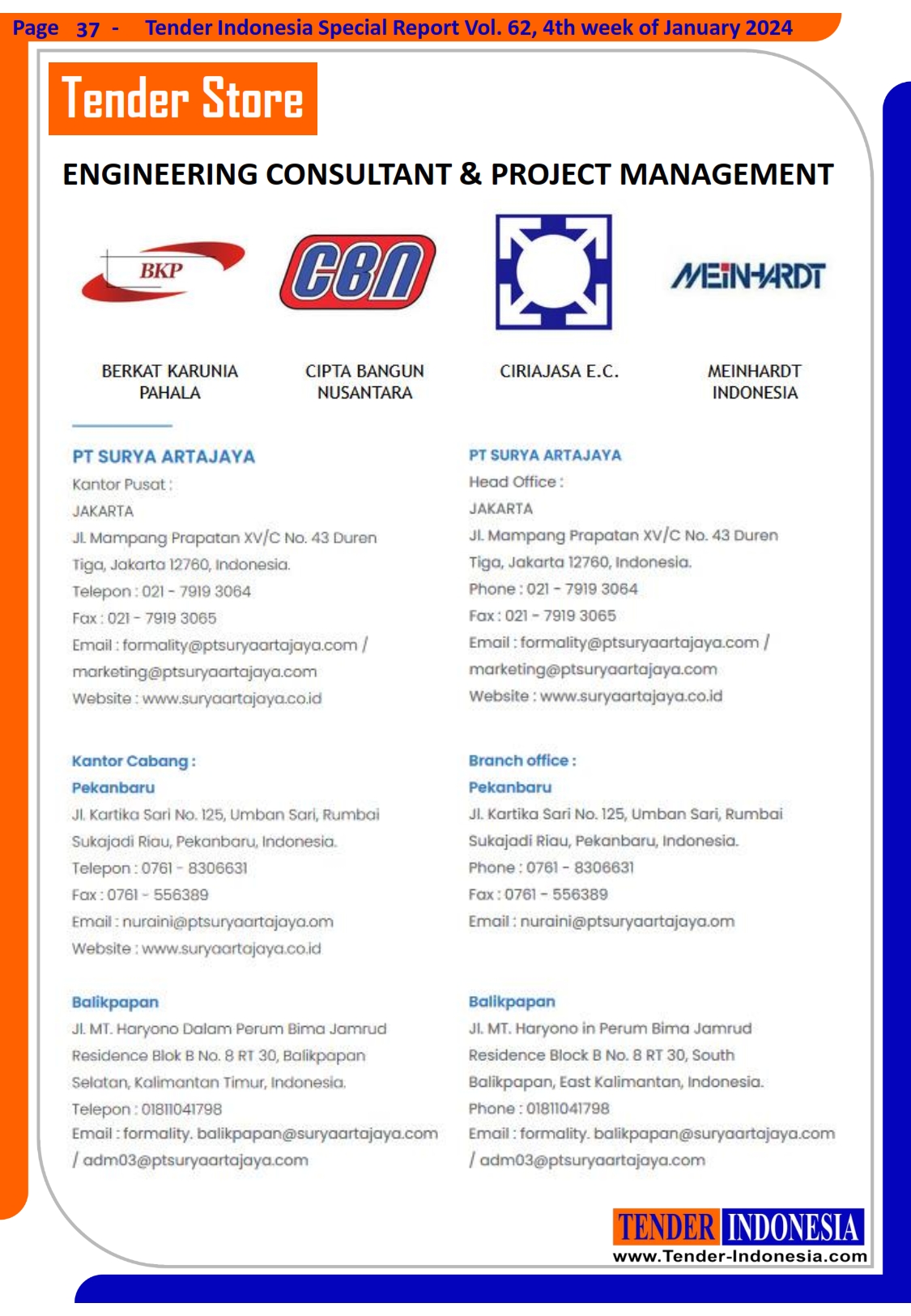 Page 37 - Tender Indonesia Special Report Vol. 62, 4th week of January 2024

Tender Store

ENGINEERING CONSULTANT & PROJECT MANAGEMENT

BKP

CBN

MEINHARDT

BERKAT KARUNIA PAHALA

CIPTA BANGUN NUSANTARA

CIRIAJASA E.C.

MEINHARDT INDONESIA

PT SURYA ARTAJAYA
Kantor Pusat :
JAKARTA
Jl. Mampang Prapatan XV/C No. 43 Duren Tiga, Jakarta 12760, Indonesia.
Telepon : 021 - 7919 3064
Fax : 021 - 7919 3065
Email : formality@ptsuryaartajaya.com / marketing@ptsuryaartajaya.com
Website : www.suryaartajaya.co.id

Kantor Cabang :
Pekanbaru
Jl. Kartika Sari No. 125, Umban Sari, Rumbai Sukajadi Riau, Pekanbaru, Indonesia.
Telepon : 0761 - 8306631
Fax : 0761 - 556389
Email : nuraini@ptsuryaartajaya.om
Website : www.suryaartajaya.co.id

Balikpapan
Jl. MT. Haryono Dalam Perum Bima Jamrud Residence Blok B No. 8 RT 30, Balikpapan Selatan, Kalimantan Timur, Indonesia.
Telepon : 01811041798
Email : formality. balikpapan@suryaartajaya.com / adm03@ptsuryaartajaya.com

PT SURYA ARTAJAYA
Head Office :
JAKARTA
Jl. Mampang Prapatan XV/C No. 43 Duren Tiga, Jakarta 12760, Indonesia.
Phone : 021 - 7919 3064
Fax : 021 - 7919 3065
Email : formality@ptsuryaartajaya.com / marketing@ptsuryaartajaya.com
Website : www.suryaartajaya.co.id

Branch office :
Pekanbaru
Jl. Kartika Sari No. 125, Umban Sari, Rumbai Sukajadi Riau, Pekanbaru, Indonesia.
Phone : 0761 - 8306631
Fax : 0761 - 556389
Email : nuraini@ptsuryaartajaya.om

Balikpapan
Jl. MT. Haryono in Perum Bima Jamrud Residence Block B No. 8 RT 30, South Balikpapan, East Kalimantan, Indonesia.
Phone : 01811041798
Email : formality. balikpapan@suryaartajaya.com / adm03@ptsuryaartajaya.com

TENDER INDONESIA
www.Tender-Indonesia.com